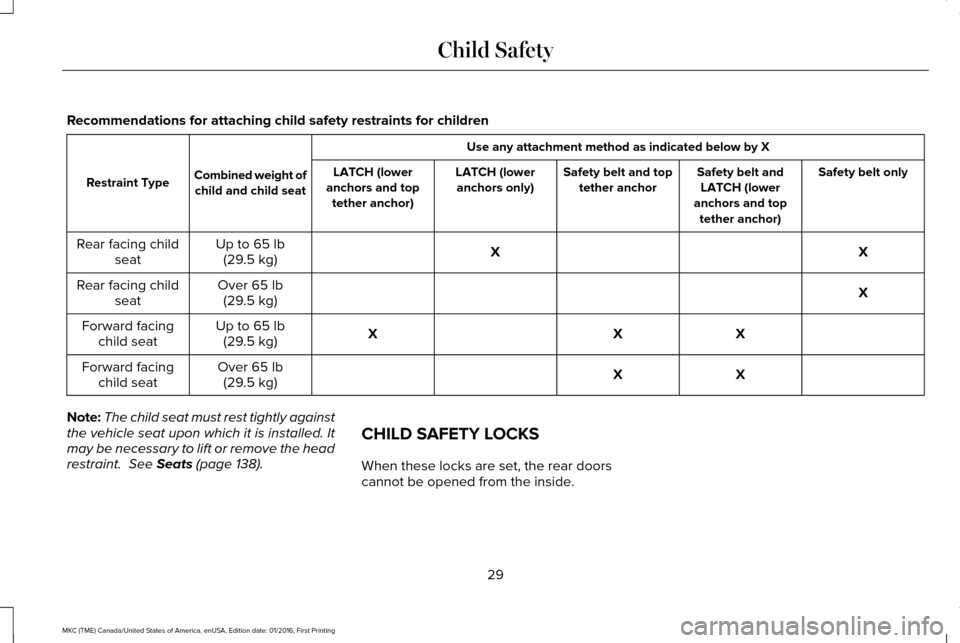 Child Safety

Recommendations for attaching child safety restraints for children

| Restraint Type | Combined weight of child and child seat | Use any attachment method as indicated below by X | | | | |
|---|---|---|---|---|---|---|
| | | LATCH (lower anchors and top tether anchor) | LATCH (lower anchors only) | Safety belt and top tether anchor | Safety belt and LATCH (lower anchors and top tether anchor) | Safety belt only |
| Rear facing child seat | Up to 65 lb (29.5 kg) | | X | | | X |
| Rear facing child seat | Over 65 lb (29.5 kg) | | | | | X |
| Forward facing child seat | Up to 65 lb (29.5 kg) | X | | X | X | |
| Forward facing child seat | Over 65 lb (29.5 kg) | | | X | X | |

Note: The child seat must rest tightly against the vehicle seat upon which it is installed. It may be necessary to lift or remove the head restraint. See Seats (page 138).

CHILD SAFETY LOCKS

When these locks are set, the rear doors cannot be opened from the inside.

29

MKC (TME) Canada/United States of America, enUSA, Edition date: 01/2016, First Printing

carmanualsonline.info